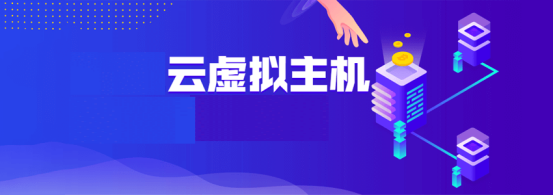 云虚拟主机